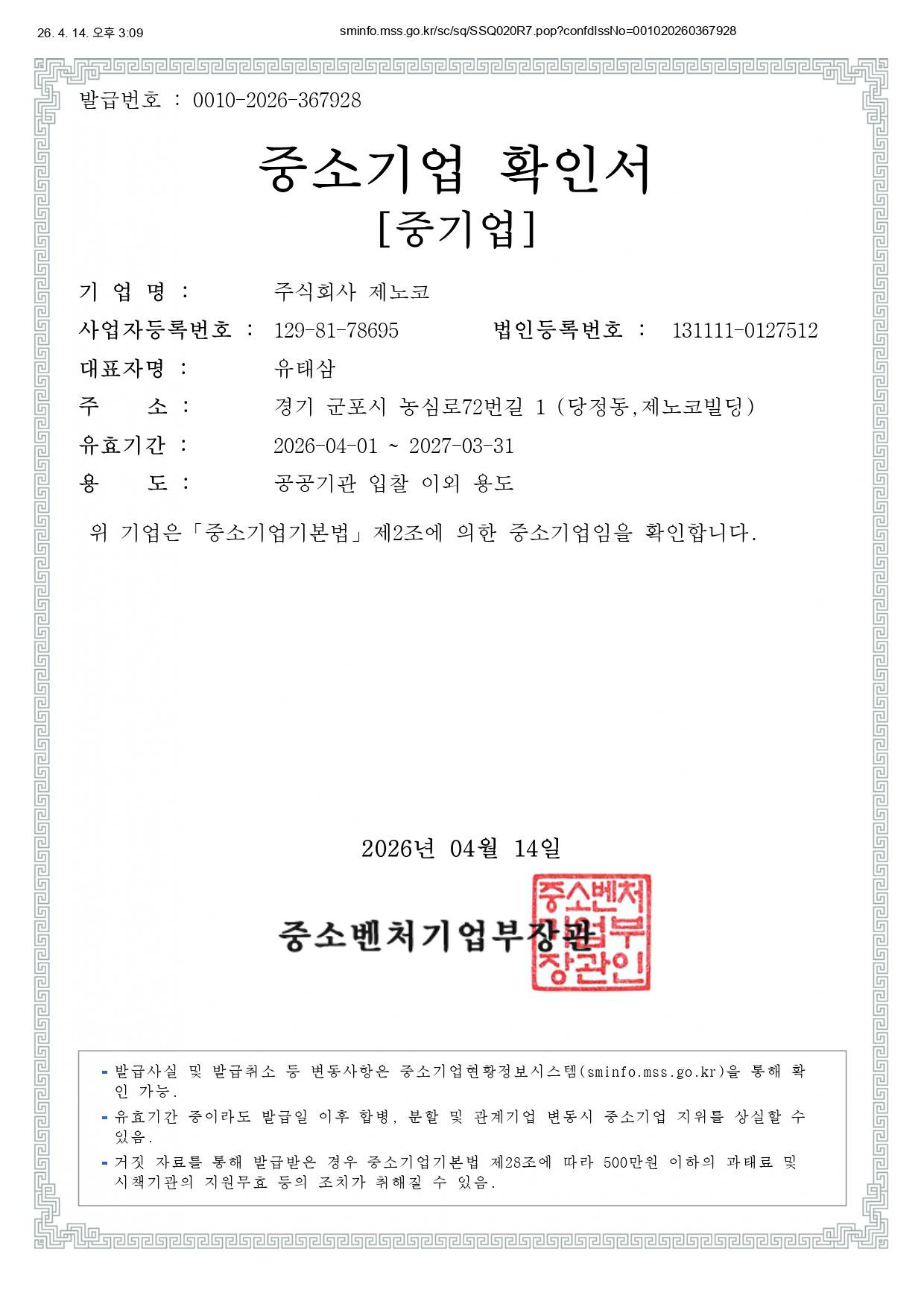 26. 4. 14. 오후 3:09

sminfo.mss.go.kr/sc/sq/SSQ020R7.pop?confdIssNo=001020260367928

발급번호 : 0010-2026-367928

중소기업 확인서
[중기업]

기 업 명 : 주식회사 제노코

사업자등록번호 : 129-81-78695 법인등록번호 : 131111-0127512

대표자명 : 유태삼

주 소 : 경기 군포시 농심로72번길 1 (당정동,제노코빌딩)

유효기간 : 2026-04-01 ~ 2027-03-31

용 도 : 공공기관 입찰 이외 용도

위 기업은「중소기업기본법」제2조에 의한 중소기업임을 확인합니다.

2026년 04월 14일

중소벤처기업부장관

중소벤처기업부장관인

- 발급사실 및 발급취소 등 변동사항은 중소기업현황정보시스템(sminfo.mss.go.kr)을 통해 확인 가능.
- 유효기간 중이라도 발급일 이후 합병, 분할 및 관계기업 변동시 중소기업 지위를 상실할 수 있음.
- 거짓 자료를 통해 발급받은 경우 중소기업기본법 제28조에 따라 500만원 이하의 과태료 및 시책기관의 지원무효 등의 조치가 취해질 수 있음.